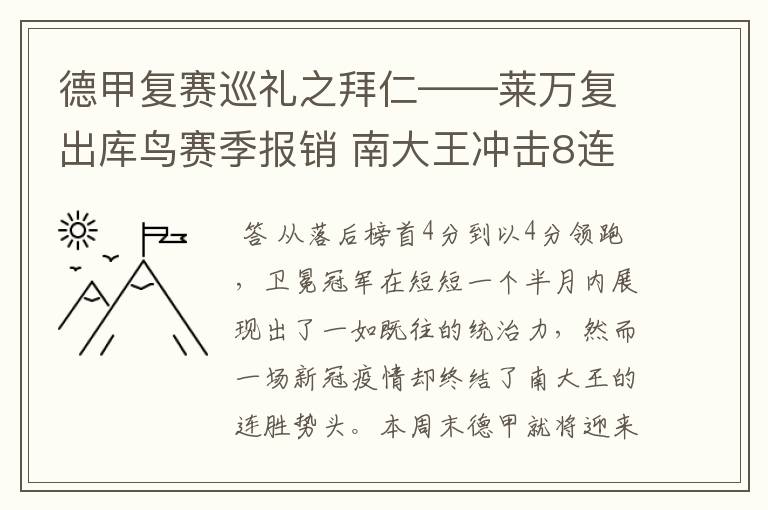 德甲复赛巡礼之拜仁——莱万复出库鸟赛季报销 南大王冲击8连

答 从落后榜首4分到以4分领跑，卫冕冠军在短短一个半月内展现出了一如既往的统治力，然而一场新冠疫情却终结了南大王的连胜势头。本周末德甲就将迎来